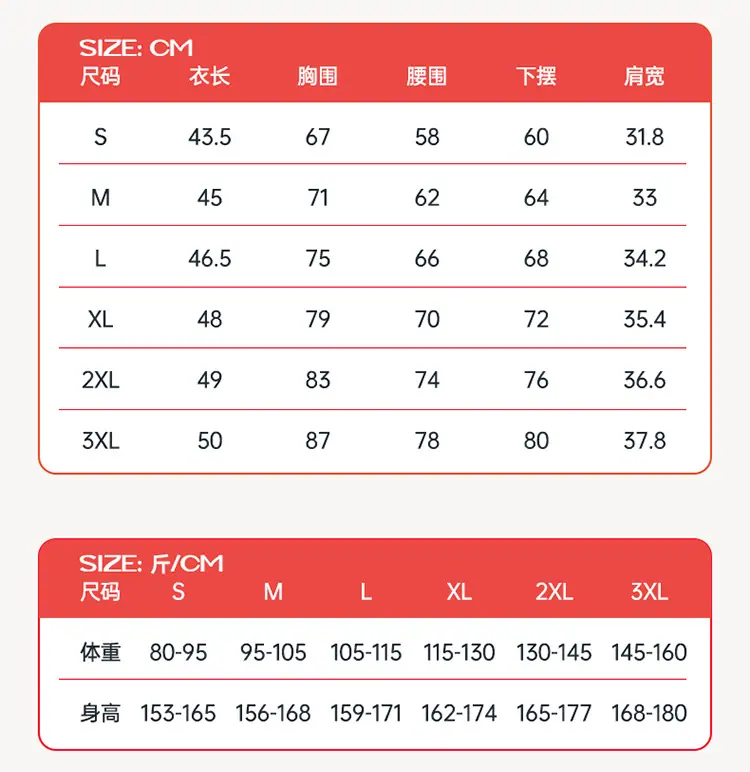 SIZE: CM

| 尺码 | 衣长 | 胸围 | 腰围 | 下摆 | 肩宽 |
|---|---|---|---|---|---|
| S | 43.5 | 67 | 58 | 60 | 31.8 |
| M | 45 | 71 | 62 | 64 | 33 |
| L | 46.5 | 75 | 66 | 68 | 34.2 |
| XL | 48 | 79 | 70 | 72 | 35.4 |
| 2XL | 49 | 83 | 74 | 76 | 36.6 |
| 3XL | 50 | 87 | 78 | 80 | 37.8 |

SIZE: 斤/CM

| 尺码 | S | M | L | XL | 2XL | 3XL |
|---|---|---|---|---|---|---|
| 体重 | 80-95 | 95-105 | 105-115 | 115-130 | 130-145 | 145-160 |
| 身高 | 153-165 | 156-168 | 159-171 | 162-174 | 165-177 | 168-180 |